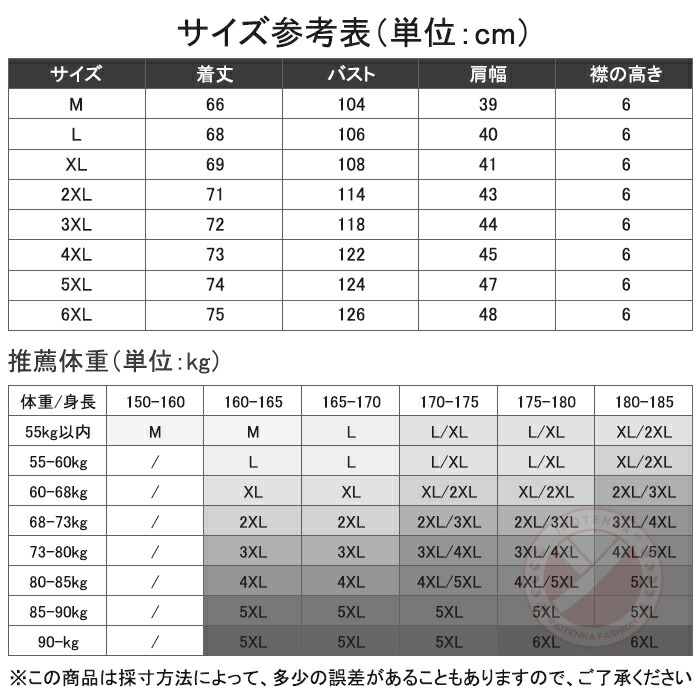 サイズ参考表(単位:cm)

| サイズ | 着丈 | バスト | 肩幅 | 襟の高さ |
|---|---|---|---|---|
| M | 66 | 104 | 39 | 6 |
| L | 68 | 106 | 40 | 6 |
| XL | 69 | 108 | 41 | 6 |
| 2XL | 71 | 114 | 43 | 6 |
| 3XL | 72 | 118 | 44 | 6 |
| 4XL | 73 | 122 | 45 | 6 |
| 5XL | 74 | 124 | 47 | 6 |
| 6XL | 75 | 126 | 48 | 6 |

推薦体重(単位:kg)

| 体重/身長 | 150-160 | 160-165 | 165-170 | 170-175 | 175-180 | 180-185 |
|---|---|---|---|---|---|---|
| 55kg以内 | M | M | L | L/XL | L/XL | XL/2XL |
| 55-60kg | / | L | L | L/XL | L/XL | XL/2XL |
| 60-68kg | / | XL | XL | XL/2XL | XL/2XL | 2XL/3XL |
| 68-73kg | / | 2XL | 2XL | 2XL/3XL | 2XL/3XL | 3XL/4XL |
| 73-80kg | / | 3XL | 3XL | 3XL/4XL | 3XL/4XL | 4XL/5XL |
| 80-85kg | / | 4XL | 4XL | 4XL/5XL | 4XL/5XL | 5XL |
| 85-90kg | / | 5XL | 5XL | 5XL | 5XL | 5XL |
| 90-kg | / | 5XL | 5XL | 5XL | 6XL | 6XL |

INOTENKA FASHION

※この商品は採寸方法によって、多少の誤差があることもありますので、ご了承ください